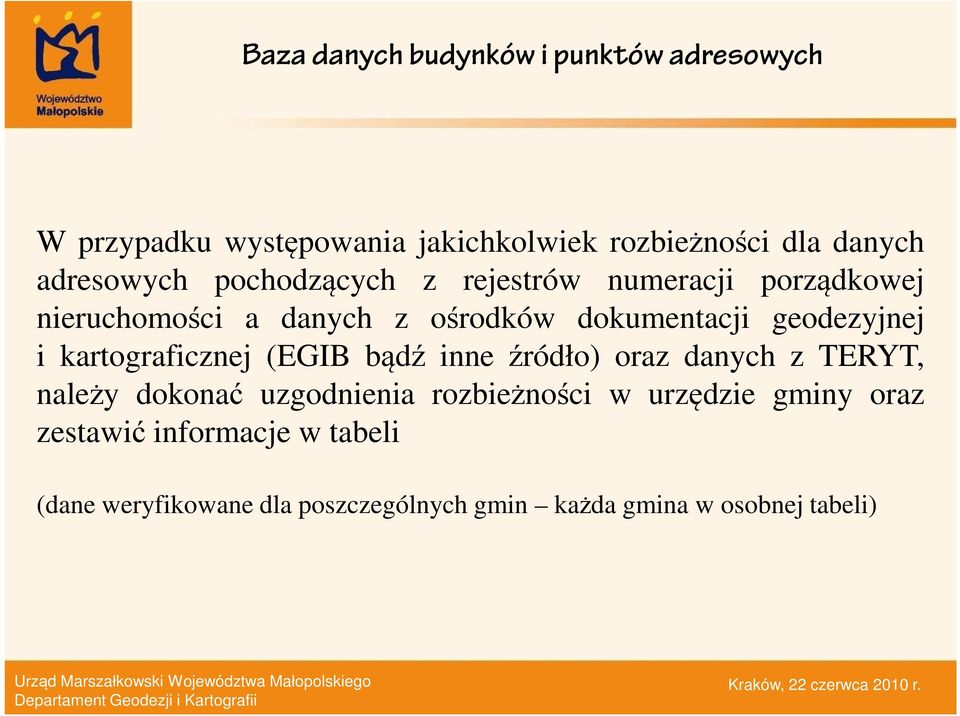 Województwo Małopolskie

Baza danych budynków i punktów adresowych

W przypadku występowania jakichkolwiek rozbieżności dla danych adresowych pochodzących z rejestrów numeracji porządkowej nieruchomości a danych z ośrodków dokumentacji geodezyjnej i kartograficznej (EGIB bądź inne źródło) oraz danych z TERYT, należy dokonać uzgodnienia rozbieżności w urzędzie gminy oraz zestawić informacje w tabeli

(dane weryfikowane dla poszczególnych gmin – każda gmina w osobnej tabeli)

Urząd Marszałkowski Województwa Małopolskiego
Departament Geodezji i Kartografii

Kraków, 22 czerwca 2010 r.